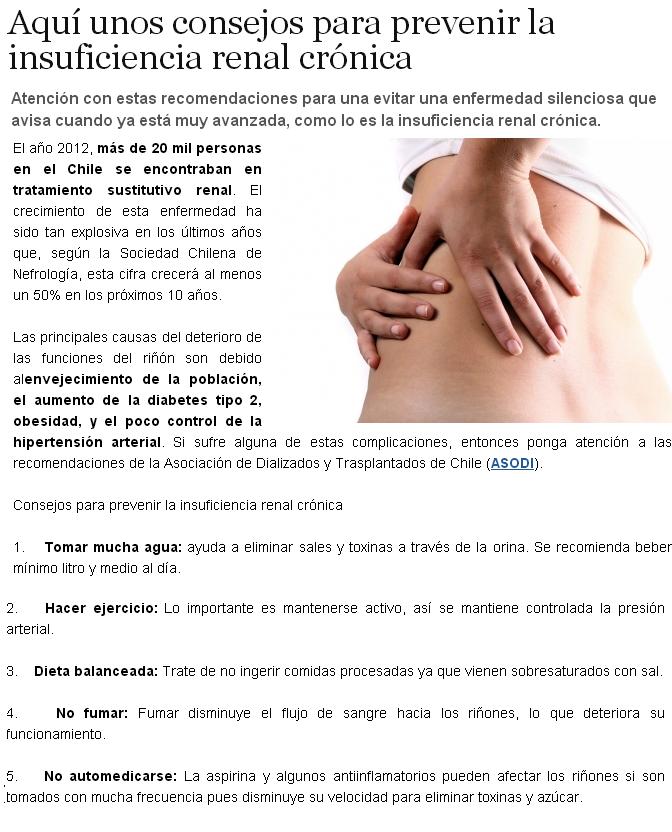 Aquí unos consejos para prevenir la insuficiencia renal crónica

Atención con estas recomendaciones para una evitar una enfermedad silenciosa que avisa cuando ya está muy avanzada, como lo es la insuficiencia renal crónica.

El año 2012, más de 20 mil personas en el Chile se encontraban en tratamiento sustitutivo renal. El crecimiento de esta enfermedad ha sido tan explosiva en los últimos años que, según la Sociedad Chilena de Nefrología, esta cifra crecerá al menos un 50% en los próximos 10 años.

Las principales causas del deterioro de las funciones del riñón son debido alenvejecimiento de la población, el aumento de la diabetes tipo 2, obesidad, y el poco control de la hipertensión arterial. Si sufre alguna de estas complicaciones, entonces ponga atención a las recomendaciones de la Asociación de Dializados y Trasplantados de Chile (ASODI).

Consejos para prevenir la insuficiencia renal crónica

1. Tomar mucha agua: ayuda a eliminar sales y toxinas a través de la orina. Se recomienda beber mínimo litro y medio al día.

2. Hacer ejercicio: Lo importante es mantenerse activo, así se mantiene controlada la presión arterial.

3. Dieta balanceada: Trate de no ingerir comidas procesadas ya que vienen sobresaturados con sal.

4. No fumar: Fumar disminuye el flujo de sangre hacia los riñones, lo que deteriora su funcionamiento.

5. No automedicarse: La aspirina y algunos antiinflamatorios pueden afectar los riñones si son tomados con mucha frecuencia pues disminuye su velocidad para eliminar toxinas y azúcar.